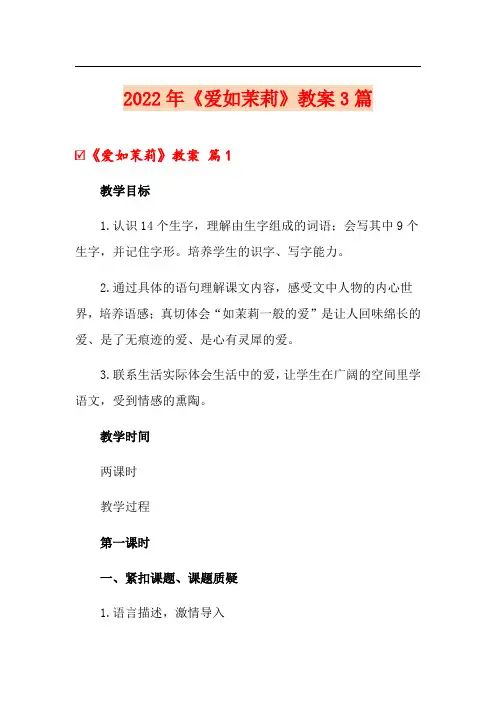 2022年《爱如茉莉》教案3篇

☑《爱如茉莉》教案 篇1

教学目标

1.认识14个生字，理解由生字组成的词语；会写其中9个生字，并记住字形。培养学生的识字、写字能力。

2.通过具体的语句理解课文内容，感受文中人物的内心世界，培养语感；真切体会“如茉莉一般的爱”是让人回味绵长的爱、是了无痕迹的爱、是心有灵犀的爱。

3.联系生活实际体会生活中的爱，让学生在广阔的空间里学语文，受到情感的熏陶。

教学时间

两课时

教学过程

第一课时

一、紧扣课题、课题质疑

1.语言描述，激情导入